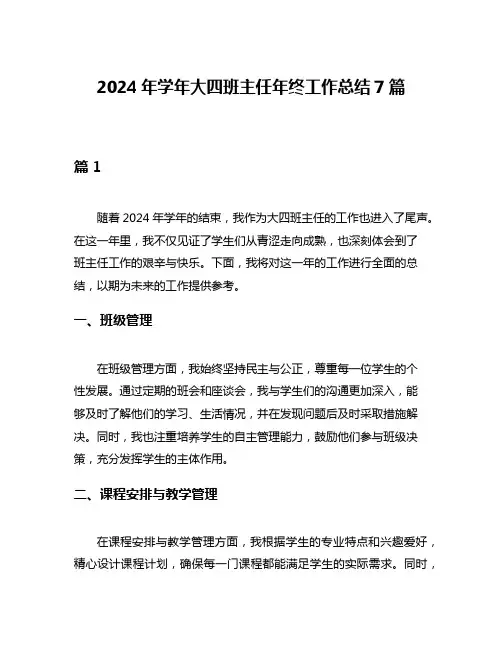 2024 年学年大四班主任年终工作总结 7 篇

篇 1

随着 2024 年学年的结束，我作为大四班主任的工作也进入了尾声。在这一年里，我不仅见证了学生们从青涩走向成熟，也深刻体会到了班主任工作的艰辛与快乐。下面，我将对这一年的工作进行全面的总结，以期为未来的工作提供参考。

一、班级管理

在班级管理方面，我始终坚持民主与公正，尊重每一位学生的个性发展。通过定期的班会和座谈会，我与学生们的沟通更加深入，能够及时了解他们的学习、生活情况，并在发现问题后及时采取措施解决。同时，我也注重培养学生的自主管理能力，鼓励他们参与班级决策，充分发挥学生的主体作用。

二、课程安排与教学管理

在课程安排与教学管理方面，我根据学生的专业特点和兴趣爱好，精心设计课程计划，确保每一门课程都能满足学生的实际需求。同时，